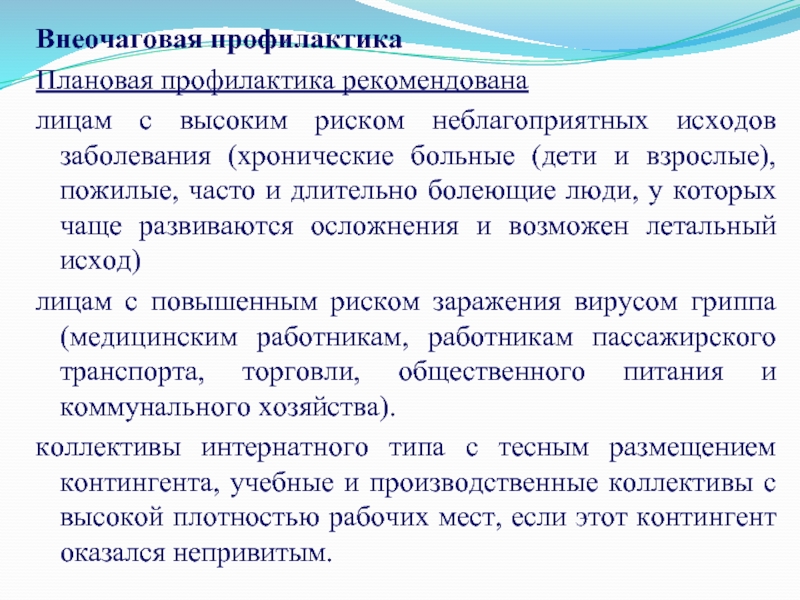 Внеочаговая профилактика

Плановая профилактика рекомендована

лицам с высоким риском неблагоприятных исходов заболевания (хронические больные (дети и взрослые), пожилые, часто и длительно болеющие люди, у которых чаще развиваются осложнения и возможен летальный исход)

лицам с повышенным риском заражения вирусом гриппа (медицинским работникам, работникам пассажирского транспорта, торговли, общественного питания и коммунального хозяйства).

коллективы интернатного типа с тесным размещением контингента, учебные и производственные коллективы с высокой плотностью рабочих мест, если этот контингент оказался непривитым.